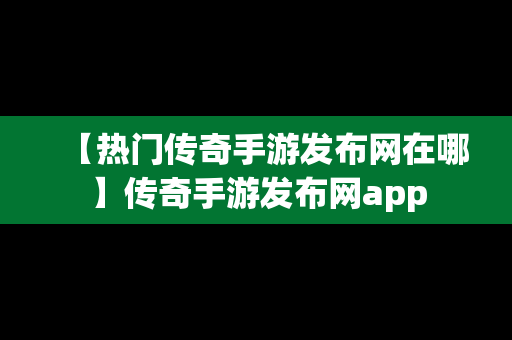 【热门传奇手游发布网在哪】传奇手游发布网app